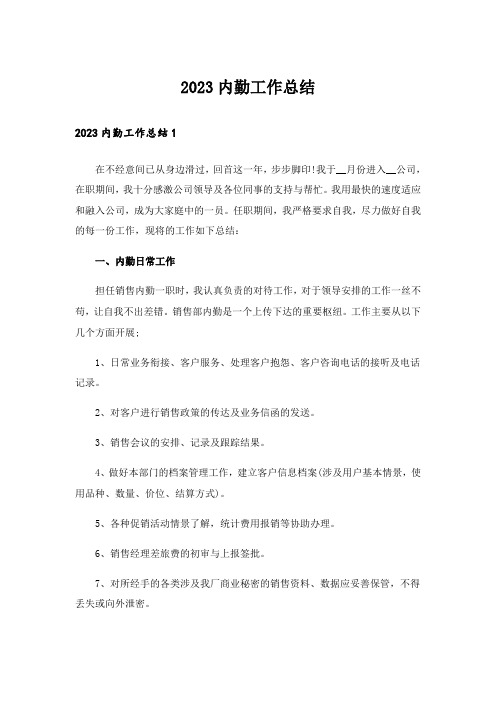 2023 内勤工作总结

2023 内勤工作总结 1

在不经意间已从身边滑过，回首这一年，步步脚印！我于__月份进入__公司，在职期间，我十分感激公司领导及各位同事的支持与帮忙。我用最快的速度适应和融入公司，成为大家庭中的一员。任职期间，我严格要求自我，尽力做好自我的每一份工作，现将的工作如下总结：

一、内勤日常工作

担任销售内勤一职时，我认真负责的对待工作，对于领导安排的工作一丝不苟，让自我不出差错。销售部内勤是一个上传下达的重要枢纽。工作主要从以下几个方面开展：

1、日常业务衔接、客户服务、处理客户抱怨、客户咨询电话的接听及电话记录。

2、对客户进行销售政策的传达及业务信函的发送。

3、销售会议的安排、记录及跟踪结果。

4、做好本部门的档案管理工作，建立客户信息档案(涉及用户基本情景，使用品种、数量、价位、结算方式)。

5、各种促销活动情景了解，统计费用报销等协助办理。

6、销售经理差旅费的初审与上报签批。

7、对所经手的各类涉及我厂商业秘密的销售资料、数据应妥善保管，不得丢失或向外泄密。